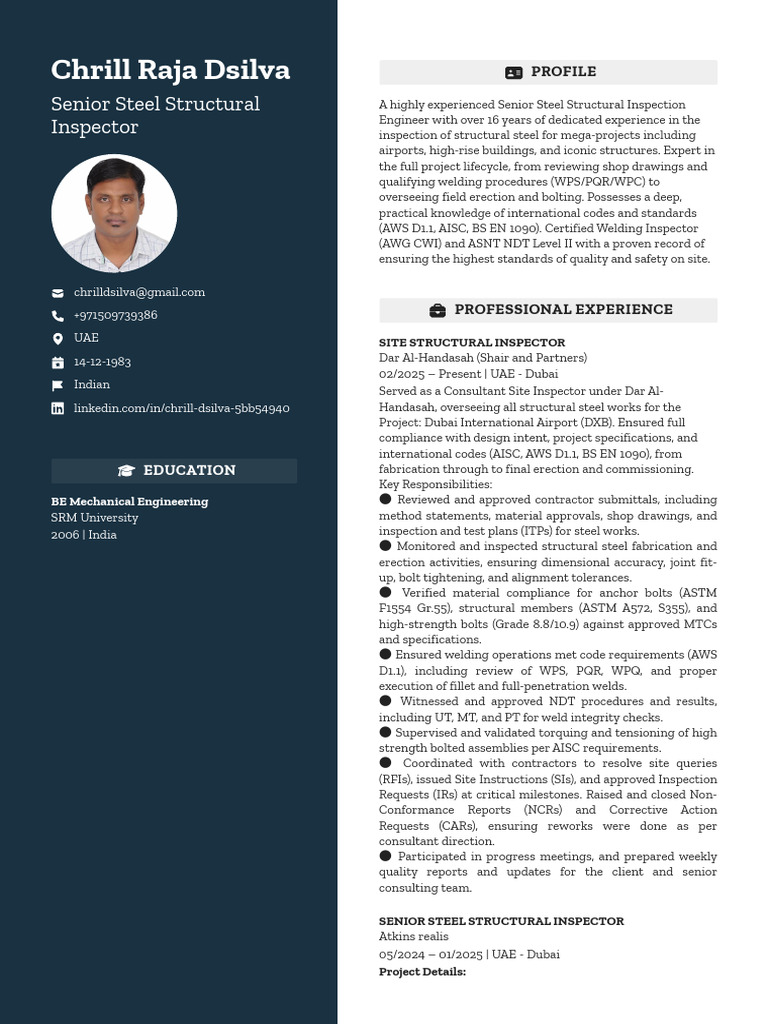 Chrill Raja Dsilva

Senior Steel Structural Inspector

chrilldsilva@gmail.com
+971509739386
UAE
14-12-1983
Indian
linkedin.com/in/chrill-dsilva-5bb54940

EDUCATION

BE Mechanical Engineering
SRM University
2006 | India

PROFILE

A highly experienced Senior Steel Structural Inspection Engineer with over 16 years of dedicated experience in the inspection of structural steel for mega-projects including airports, high-rise buildings, and iconic structures. Expert in the full project lifecycle, from reviewing shop drawings and qualifying welding procedures (WPS/PQR/WPC) to overseeing field erection and bolting. Possesses a deep, practical knowledge of international codes and standards (AWS D1.1, AISC, BS EN 1090). Certified Welding Inspector (AWG CWI) and ASNT NDT Level II with a proven record of ensuring the highest standards of quality and safety on site.

PROFESSIONAL EXPERIENCE

SITE STRUCTURAL INSPECTOR
Dar Al-Handasah (Shair and Partners)
02/2025 – Present | UAE - Dubai
Served as a Consultant Site Inspector under Dar Al-Handasah, overseeing all structural steel works for the Project: Dubai International Airport (DXB). Ensured full compliance with design intent, project specifications, and international codes (AISC, AWS D1.1, BS EN 1090), from fabrication through to final erection and commissioning.
Key Responsibilities:
• Reviewed and approved contractor submittals, including method statements, material approvals, shop drawings, and inspection and test plans (ITPs) for steel works.
• Monitored and inspected structural steel fabrication and erection activities, ensuring dimensional accuracy, joint fit-up, bolt tightening, and alignment tolerances.
• Verified material compliance for anchor bolts (ASTM F1554 Gr.55), structural members (ASTM A572, S355), and high-strength bolts (Grade 8.8/10.9) against approved MTCs and specifications.
• Ensured welding operations met code requirements (AWS D1.1), including review of WPS, PQR, WPQ, and proper execution of fillet and full-penetration welds.
• Witnessed and approved NDT procedures and results, including UT, MT, and PT for weld integrity checks.
• Supervised and validated torquing and tensioning of high strength bolted assemblies per AISC requirements.
• Coordinated with contractors to resolve site queries (RFIs), issued Site Instructions (SIs), and approved Inspection Requests (IRs) at critical milestones. Raised and closed Non-Conformance Reports (NCRs) and Corrective Action Requests (CARs), ensuring reworks were done as per consultant direction.
• Participated in progress meetings, and prepared weekly quality reports and updates for the client and senior consulting team.

SENIOR STEEL STRUCTURAL INSPECTOR
Atkins realis
05/2024 – 01/2025 | UAE - Dubai
Project Details: